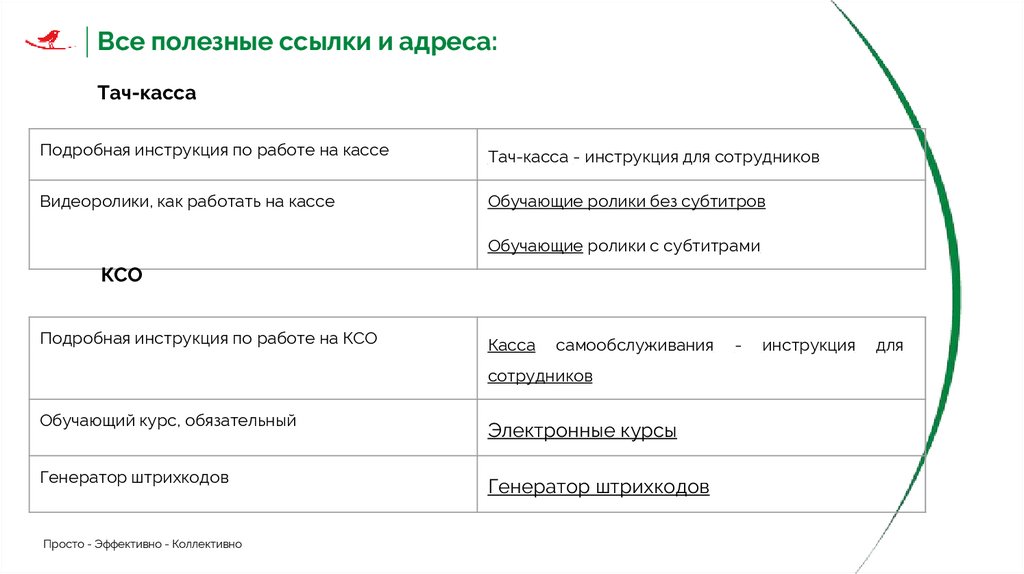 Все полезные ссылки и адреса:

Тач-касса

| Подробная инструкция по работе на кассе | Тач-касса - инструкция для сотрудников |
|---|---|
| Видеоролики, как работать на кассе | Обучающие ролики без субтитров<br>Обучающие ролики с субтитрами |

КСО

| Подробная инструкция по работе на КСО | Касса самообслуживания - инструкция для сотрудников |
|---|---|
| Обучающий курс, обязательный | Электронные курсы |
| Генератор штрихкодов | Генератор штрихкодов |

Просто - Эффективно - Коллективно